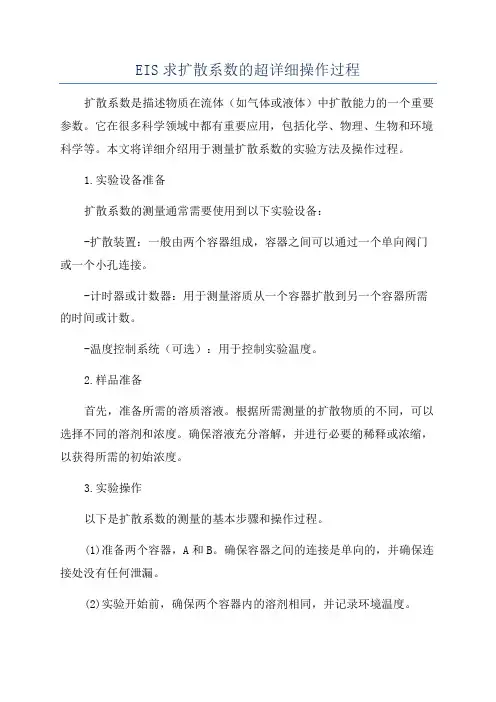 EIS 求扩散系数的超详细操作过程

扩散系数是描述物质在流体（如气体或液体）中扩散能力的一个重要参数。它在很多科学领域中都有重要应用，包括化学、物理、生物和环境科学等。本文将详细介绍用于测量扩散系数的实验方法及操作过程。

1.实验设备准备

扩散系数的测量通常需要使用到以下实验设备：

-扩散装置：一般由两个容器组成，容器之间可以通过一个单向阀门或一个小孔连接。

-计时器或计数器：用于测量溶质从一个容器扩散到另一个容器所需的时间或计数。

-温度控制系统（可选）：用于控制实验温度。

2.样品准备

首先，准备所需的溶质溶液。根据所需测量的扩散物质的不同，可以选择不同的溶剂和浓度。确保溶液充分溶解，并进行必要的稀释或浓缩，以获得所需的初始浓度。

3.实验操作

以下是扩散系数的测量的基本步骤和操作过程。

(1)准备两个容器，A 和 B。确保容器之间的连接是单向的，并确保连接处没有任何泄漏。

(2)实验开始前，确保两个容器内的溶剂相同，并记录环境温度。